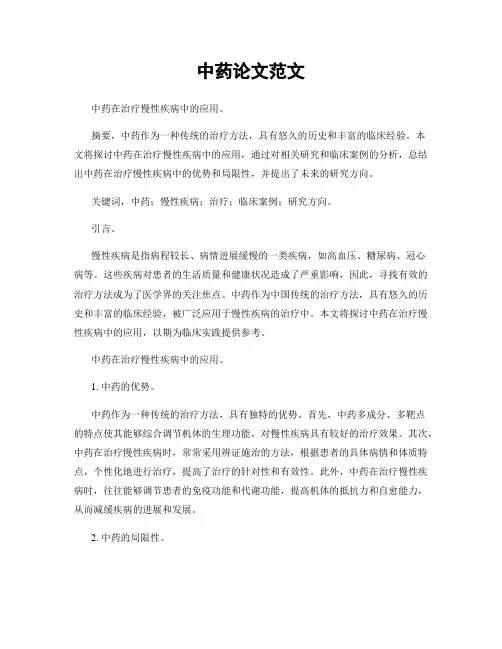 中药论文范文

中药在治疗慢性疾病中的应用。

摘要，中药作为一种传统的治疗方法，具有悠久的历史和丰富的临床经验。本文将探讨中药在治疗慢性疾病中的应用，通过对相关研究和临床案例的分析，总结出中药在治疗慢性疾病中的优势和局限性，并提出了未来的研究方向。

关键词，中药；慢性疾病；治疗；临床案例；研究方向。

引言。

慢性疾病是指病程较长、病情进展缓慢的一类疾病，如高血压、糖尿病、冠心病等。这些疾病对患者的生活质量和健康状况造成了严重影响，因此，寻找有效的治疗方法成为了医学界的关注焦点。中药作为中国传统的治疗方法，具有悠久的历史和丰富的临床经验，被广泛应用于慢性疾病的治疗中。本文将探讨中药在治疗慢性疾病中的应用，以期为临床实践提供参考。

中药在治疗慢性疾病中的应用。

1. 中药的优势。

中药作为一种传统的治疗方法，具有独特的优势。首先，中药多成分、多靶点的特点使其能够综合调节机体的生理功能，对慢性疾病具有较好的治疗效果。其次，中药在治疗慢性疾病时，常常采用辨证施治的方法，根据患者的具体病情和体质特点，个性化地进行治疗，提高了治疗的针对性和有效性。此外，中药在治疗慢性疾病时，往往能够调节患者的免疫功能和代谢功能，提高机体的抵抗力和自愈能力，从而减缓疾病的进展和发展。

2. 中药的局限性。